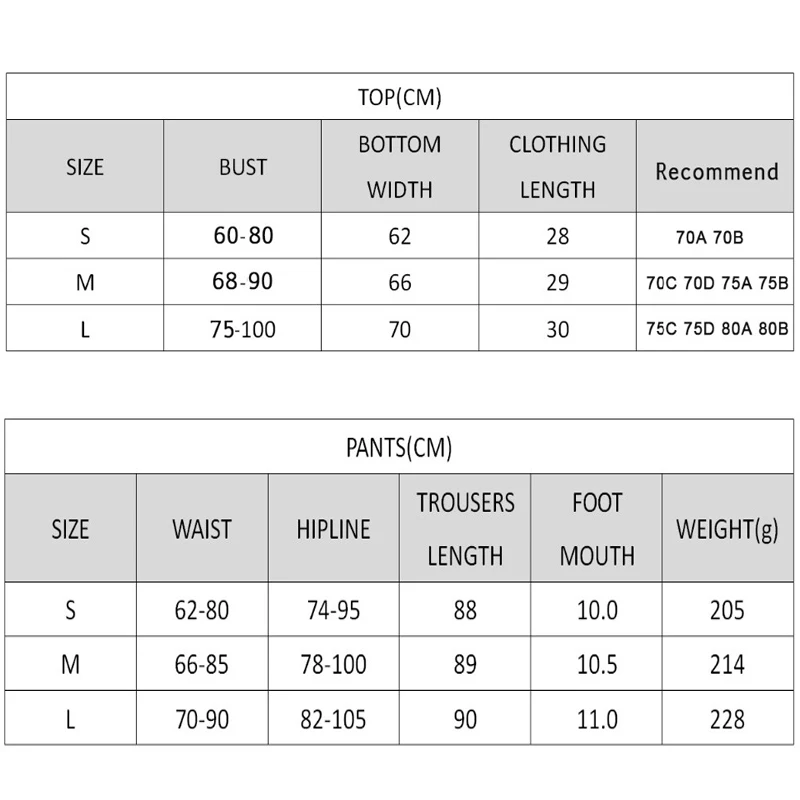 TOP(CM)

| SIZE | BUST | BOTTOM WIDTH | CLOTHING LENGTH | Recommend |
|---|---|---|---|---|
| S | 60-80 | 62 | 28 | 70A 70B |
| M | 68-90 | 66 | 29 | 70C 70D 75A 75B |
| L | 75-100 | 70 | 30 | 75C 75D 80A 80B |

PANTS(CM)

| SIZE | WAIST | HIPLINE | TROUSERS LENGTH | FOOT MOUTH | WEIGHT(g) |
|---|---|---|---|---|---|
| S | 62-80 | 74-95 | 88 | 10.0 | 205 |
| M | 66-85 | 78-100 | 89 | 10.5 | 214 |
| L | 70-90 | 82-105 | 90 | 11.0 | 228 |